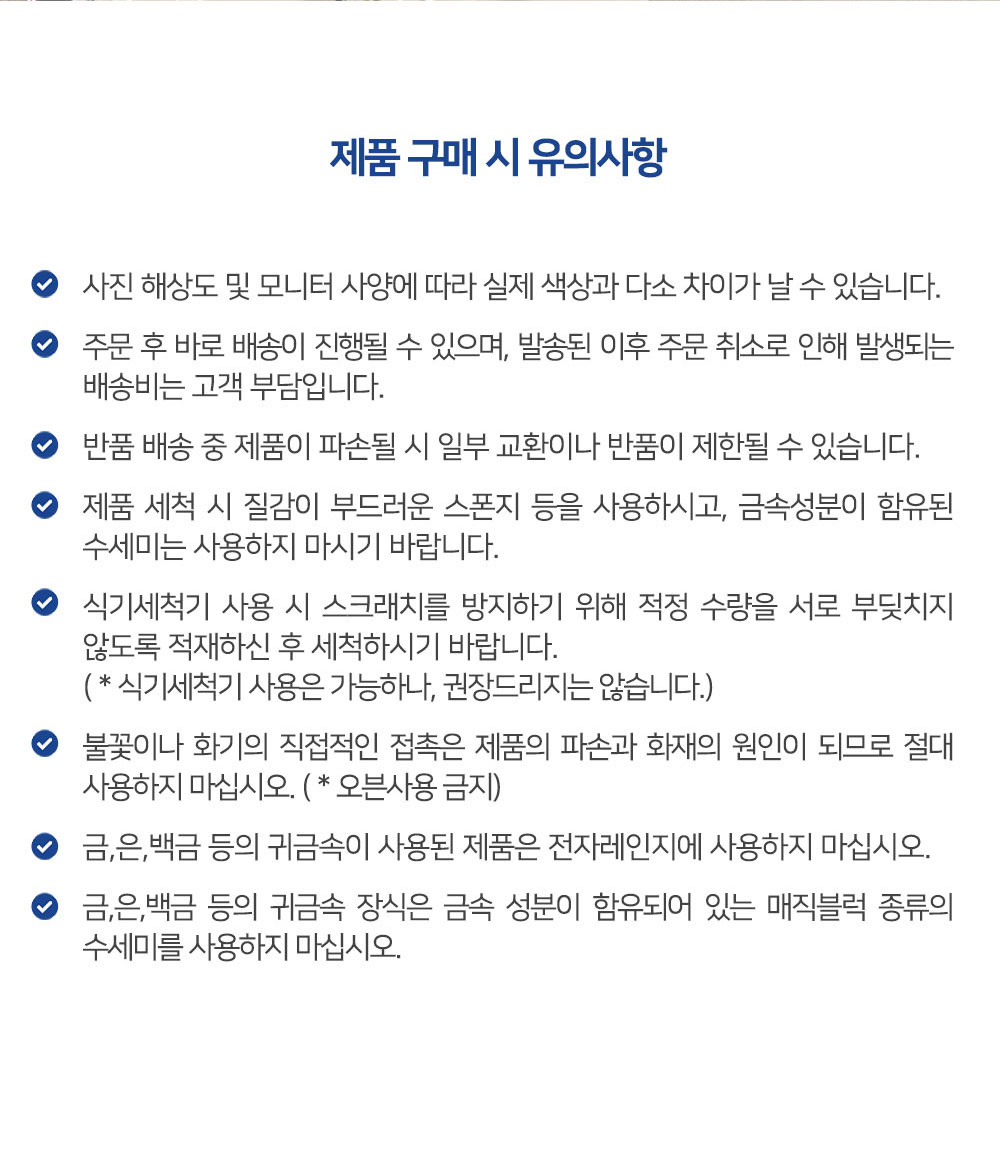 제품 구매 시 유의사항

사진 해상도 및 모니터 사양에 따라 실제 색상과 다소 차이가 날 수 있습니다.

주문 후 바로 배송이 진행될 수 있으며, 발송된 이후 주문 취소로 인해 발생되는 배송비는 고객 부담입니다.

반품 배송 중 제품이 파손될 시 일부 교환이나 반품이 제한될 수 있습니다.

제품 세척 시 질감이 부드러운 스폰지 등을 사용하시고, 금속성분이 함유된 수세미는 사용하지 마시기 바랍니다.

식기세척기 사용 시 스크래치를 방지하기 위해 적정 수량을 서로 부딪치지 않도록 적재하신 후 세척하시기 바랍니다.
( * 식기세척기 사용은 가능하나, 권장드리지는 않습니다.)

불꽃이나 화기의 직접적인 접촉은 제품의 파손과 화재의 원인이 되므로 절대 사용하지 마십시오. ( * 오븐사용 금지)

금,은,백금 등의 귀금속이 사용된 제품은 전자레인지에 사용하지 마십시오.

금,은,백금 등의 귀금속 장식은 금속 성분이 함유되어 있는 매직블럭 종류의 수세미를 사용하지 마십시오.